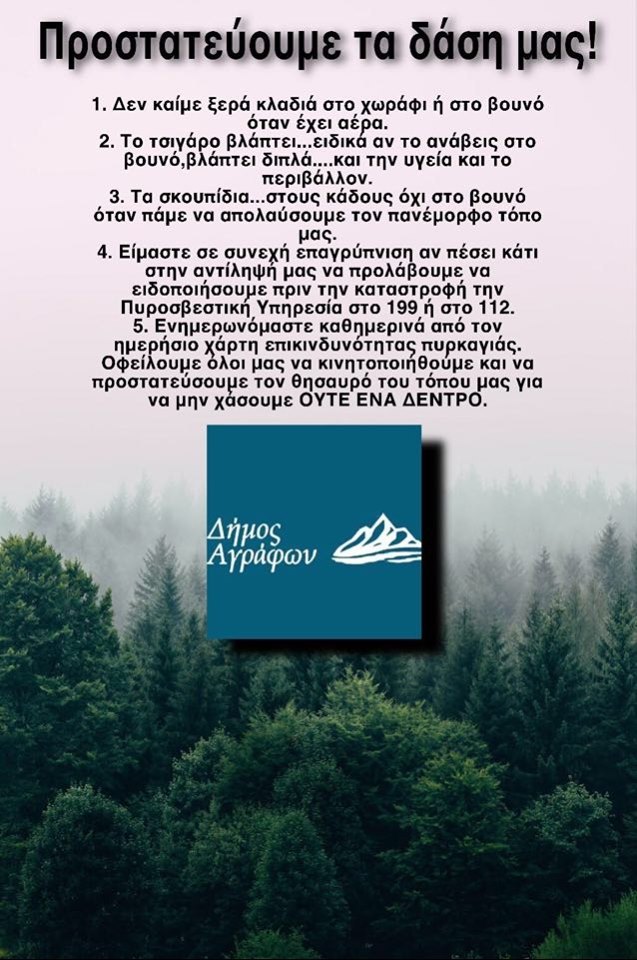 Προστατεύουμε τα δάση μας!

1. Δεν καίμε ξερά κλαδιά στο χωράφι ή στο βουνό όταν έχει αέρα.
2. Το τσιγάρο βλάπτει...ειδικά αν το ανάβεις στο βουνό,βλάπτει διπλά....και την υγεία και το περιβάλλον.
3. Τα σκουπίδια...στους κάδους όχι στο βουνό όταν πάμε να απολαύσουμε τον πανέμορφο τόπο μας.
4. Είμαστε σε συνεχή επαγρύπνιση αν πέσει κάτι στην αντίληψή μας να προλάβουμε να ειδοποιήσουμε πριν την καταστροφή την Πυροσβεστική Υπηρεσία στο 199 ή στο 112.
5. Ενημερωνόμαστε καθημερινά από τον ημερήσιο χάρτη επικινδυνότητας πυρκαγιάς.
Οφείλουμε όλοι μας να κινητοποιηθούμε και να προστατεύσουμε τον θησαυρό του τόπου μας για να μην χάσουμε ΟΥΤΕ ΕΝΑ ΔΕΝΤΡΟ.

Δήμος
Αγράφων